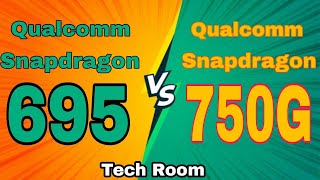 Qualcomm Snapdragon 695

VS

Qualcomm Snapdragon 750G

Tech Room